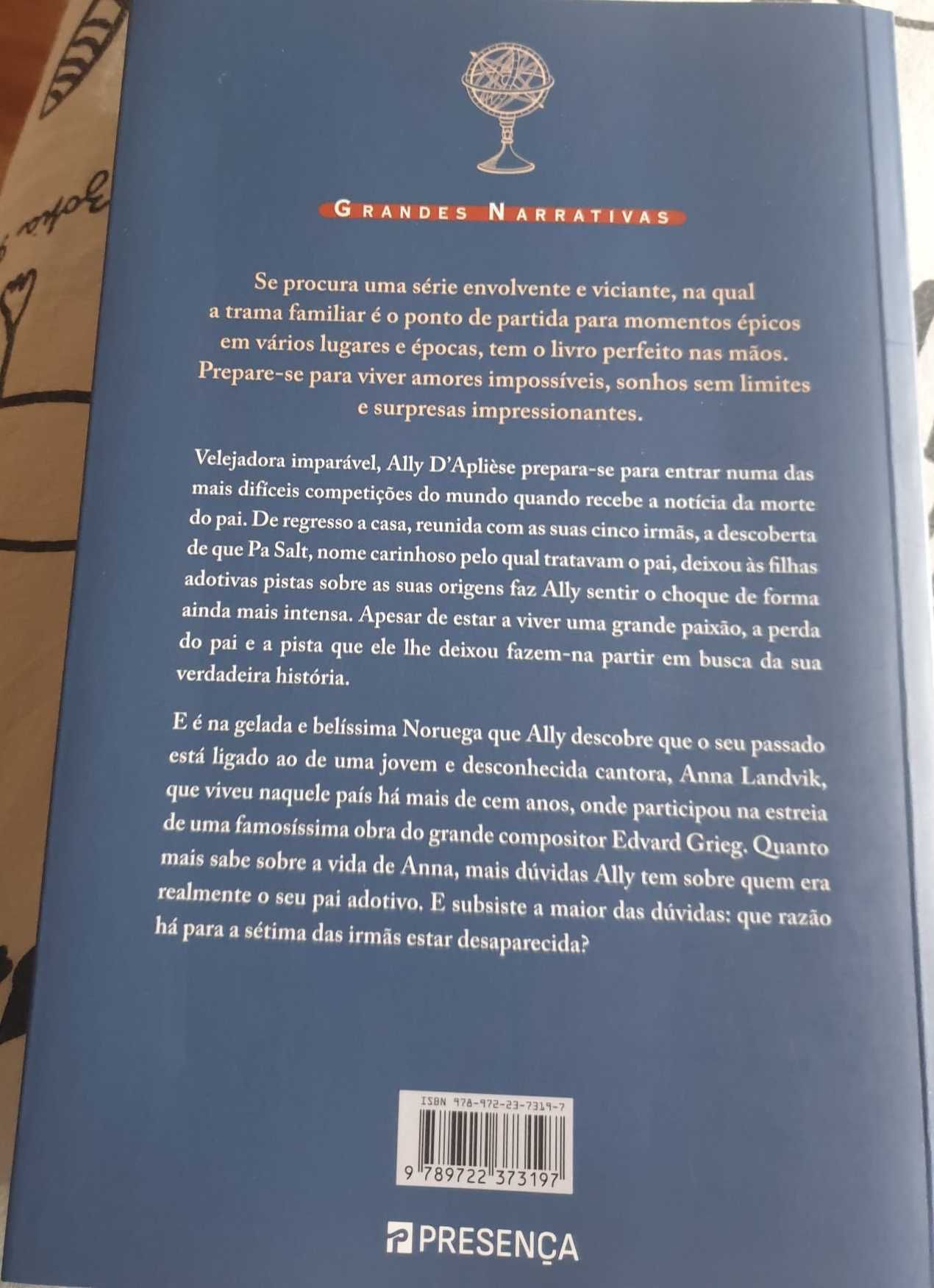 GRANDES NARRATIVAS

Se procura uma série envolvente e viciante, na qual a trama familiar é o ponto de partida para momentos épicos em vários lugares e épocas, tem o livro perfeito nas mãos. Prepare-se para viver amores impossíveis, sonhos sem limites e surpresas impressionantes.

Velejadora imparável, Ally D'Aplièse prepara-se para entrar numa das mais difíceis competições do mundo quando recebe a notícia da morte do pai. De regresso a casa, reunida com as suas cinco irmãs, a descoberta de que Pa Salt, nome carinhoso pelo qual tratavam o pai, deixou às filhas adotivas pistas sobre as suas origens faz Ally sentir o choque de forma ainda mais intensa. Apesar de estar a viver uma grande paixão, a perda do pai e a pista que ele lhe deixou fazem-na partir em busca da sua verdadeira história.

E é na gelada e belíssima Noruega que Ally descobre que o seu passado está ligado ao de uma jovem e desconhecida cantora, Anna Landvik, que viveu naquele país há mais de cem anos, onde participou na estreia de uma famosíssima obra do grande compositor Edvard Grieg. Quanto mais sabe sobre a vida de Anna, mais dúvidas Ally tem sobre quem era realmente o seu pai adotivo. E subsiste a maior das dúvidas: que razão há para a sétima das irmãs estar desaparecida?

ISBN 978-972-23-7319-7

9 789722 373197

PRESENÇA